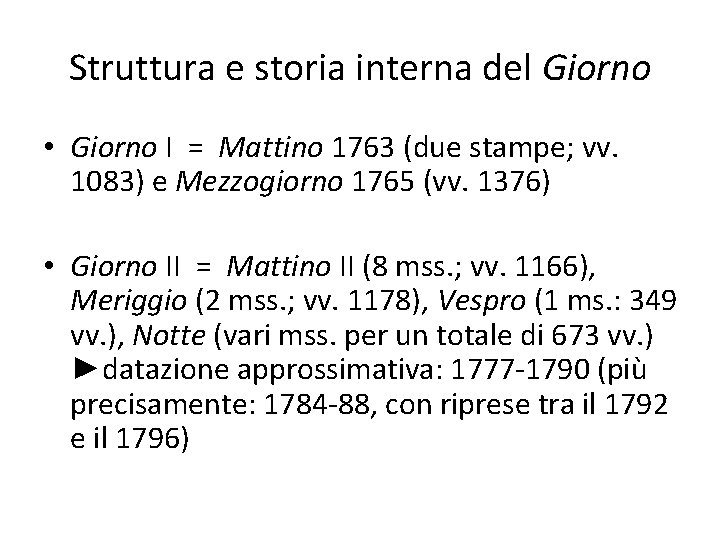 Struttura e storia interna del Giorno

• Giorno I = Mattino 1763 (due stampe; vv. 1083) e Mezzogiorno 1765 (vv. 1376)

• Giorno II = Mattino II (8 mss.; vv. 1166), Meriggio (2 mss.; vv. 1178), Vespro (1 ms.: 349 vv.), Notte (vari mss. per un totale di 673 vv.) ►datazione approssimativa: 1777-1790 (più precisamente: 1784-88, con riprese tra il 1792 e il 1796)